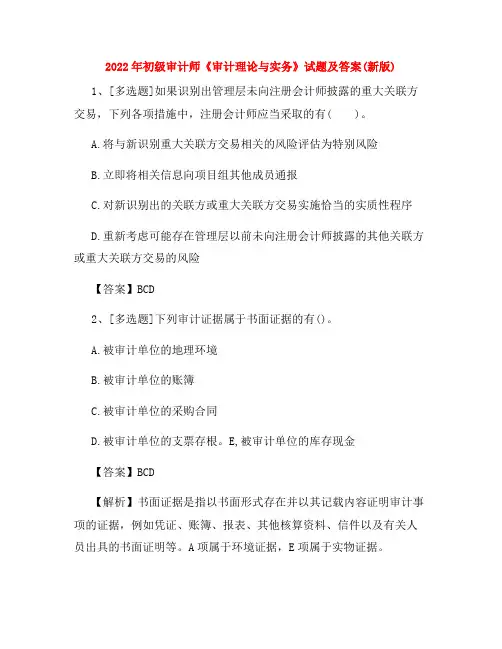 2022年初级审计师《审计理论与实务》试题及答案(新版)

1、[多选题]如果识别出管理层未向注册会计师披露的重大关联方交易，下列各项措施中，注册会计师应当采取的有(　　)。

A.将与新识别重大关联方交易相关的风险评估为特别风险

B.立即将相关信息向项目组其他成员通报

C.对新识别出的关联方或重大关联方交易实施恰当的实质性程序

D.重新考虑可能存在管理层以前未向注册会计师披露的其他关联方或重大关联方交易的风险

【答案】BCD

2、[多选题]下列审计证据属于书面证据的有()。

A.被审计单位的地理环境

B.被审计单位的账簿

C.被审计单位的采购合同

D.被审计单位的支票存根。E,被审计单位的库存现金

【答案】BCD

【解析】书面证据是指以书面形式存在并以其记载内容证明审计事项的证据，例如凭证、账簿、报表、其他核算资料、信件以及有关人员出具的书面证明等。A项属于环境证据，E项属于实物证据。